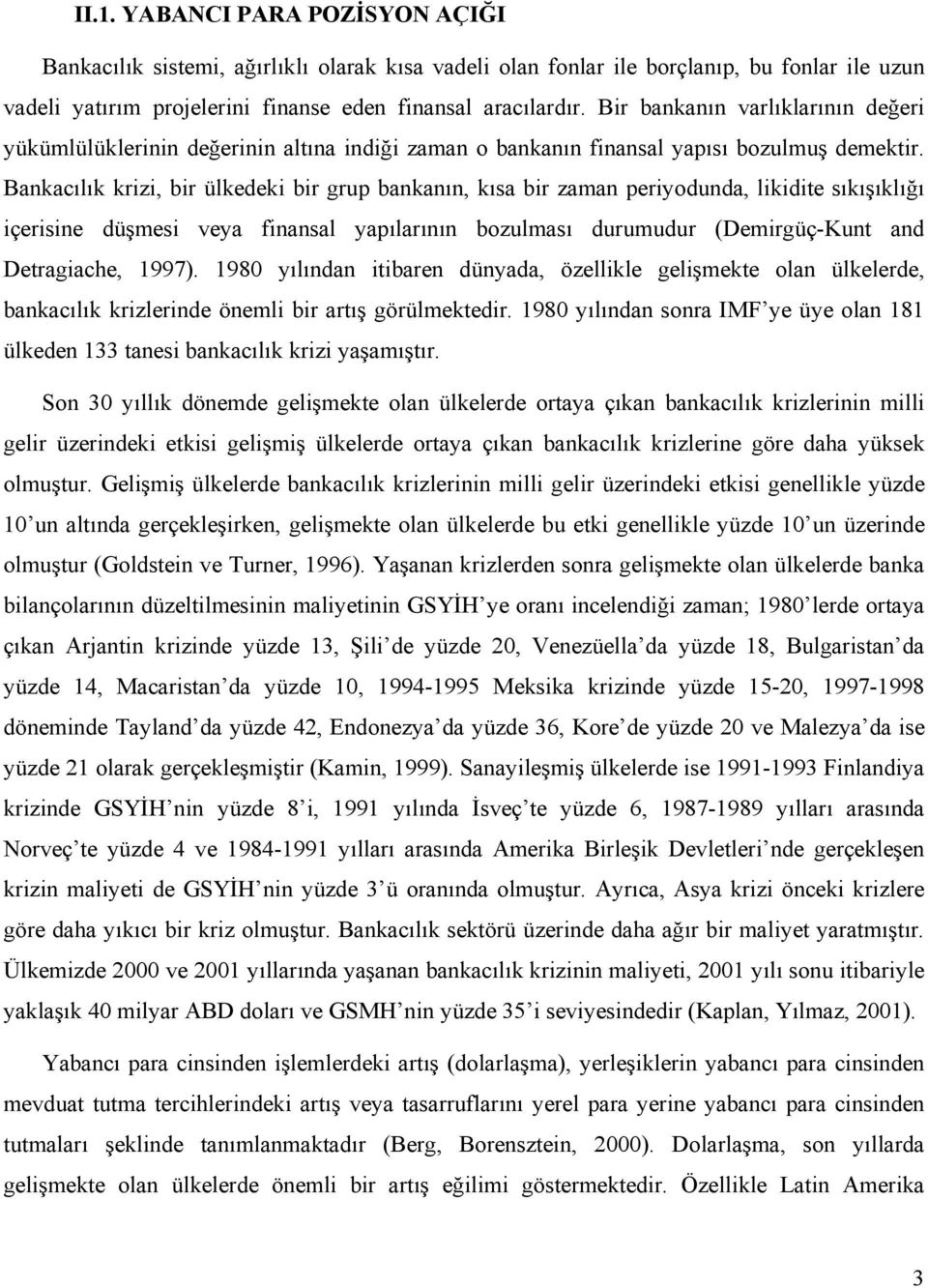 II.1. YABANCI PARA POZİSYON AÇIĞI

Bankacılık sistemi, ağırlıklı olarak kısa vadeli olan fonlar ile borçlanıp, bu fonlar ile uzun vadeli yatırım projelerini finanse eden finansal aracılardır. Bir bankanın varlıklarının değeri yükümlülüklerinin değerinin altına indiği zaman o bankanın finansal yapısı bozulmuş demektir. Bankacılık krizi, bir ülkedeki bir grup bankanın, kısa bir zaman periyodunda, likidite sıkışıklığı içerisine düşmesi veya finansal yapılarının bozulması durumudur (Demirgüç-Kunt and Detragiache, 1997). 1980 yılından itibaren dünyada, özellikle gelişmekte olan ülkelerde, bankacılık krizlerinde önemli bir artış görülmektedir. 1980 yılından sonra IMF'ye üye olan 181 ülkeden 133 tanesi bankacılık krizi yaşamıştır.

Son 30 yıllık dönemde gelişmekte olan ülkelerde ortaya çıkan bankacılık krizlerinin milli gelir üzerindeki etkisi gelişmiş ülkelerde ortaya çıkan bankacılık krizlerine göre daha yüksek olmuştur. Gelişmiş ülkelerde bankacılık krizlerinin milli gelir üzerindeki etkisi genellikle yüzde 10'un altında gerçekleşirken, gelişmekte olan ülkelerde bu etki genellikle yüzde 10'un üzerinde olmuştur (Goldstein ve Turner, 1996). Yaşanan krizlerden sonra gelişmekte olan ülkelerde banka bilançolarının düzeltilmesinin maliyetinin GSYİH'ye oranı incelendiği zaman; 1980'lerde ortaya çıkan Arjantin krizinde yüzde 13, Şili'de yüzde 20, Venezüella'da yüzde 18, Bulgaristan'da yüzde 14, Macaristan'da yüzde 10, 1994-1995 Meksika krizinde yüzde 15-20, 1997-1998 döneminde Tayland'da yüzde 42, Endonezya'da yüzde 36, Kore'de yüzde 20 ve Malezya'da ise yüzde 21 olarak gerçekleşmiştir (Kamin, 1999). Sanayileşmiş ülkelerde ise 1991-1993 Finlandiya krizinde GSYİH'nin yüzde 8'i, 1991 yılında İsveç'te yüzde 6, 1987-1989 yılları arasında Norveç'te yüzde 4 ve 1984-1991 yılları arasında Amerika Birleşik Devletleri'nde gerçekleşen krizin maliyeti de GSYİH'nin yüzde 3'ü oranında olmuştur. Ayrıca, Asya krizi önceki krizlere göre daha yıkıcı bir kriz olmuştur. Bankacılık sektörü üzerinde daha ağır bir maliyet yaratmıştır. Ülkemizde 2000 ve 2001 yıllarında yaşanan bankacılık krizinin maliyeti, 2001 yılı sonu itibariyle yaklaşık 40 milyar ABD doları ve GSMH'nin yüzde 35'i seviyesindedir (Kaplan, Yılmaz, 2001).

Yabancı para cinsinden işlemlerdeki artış (dolarlaşma), yerleşiklerin yabancı para cinsinden mevduat tutma tercihlerindeki artış veya tasarruflarını yerel para yerine yabancı para cinsinden tutmaları şeklinde tanımlanmaktadır (Berg, Borensztein, 2000). Dolarlaşma, son yıllarda gelişmekte olan ülkelerde önemli bir artış eğilimi göstermektedir. Özellikle Latin Amerika

3